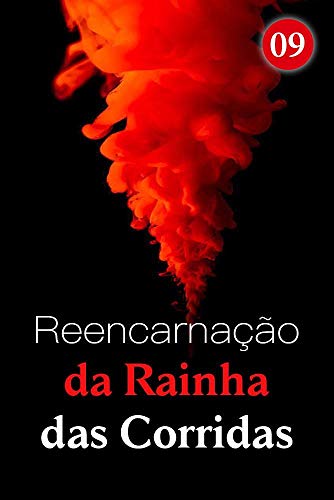 09

Reencarnação
da Rainha
das Corridas